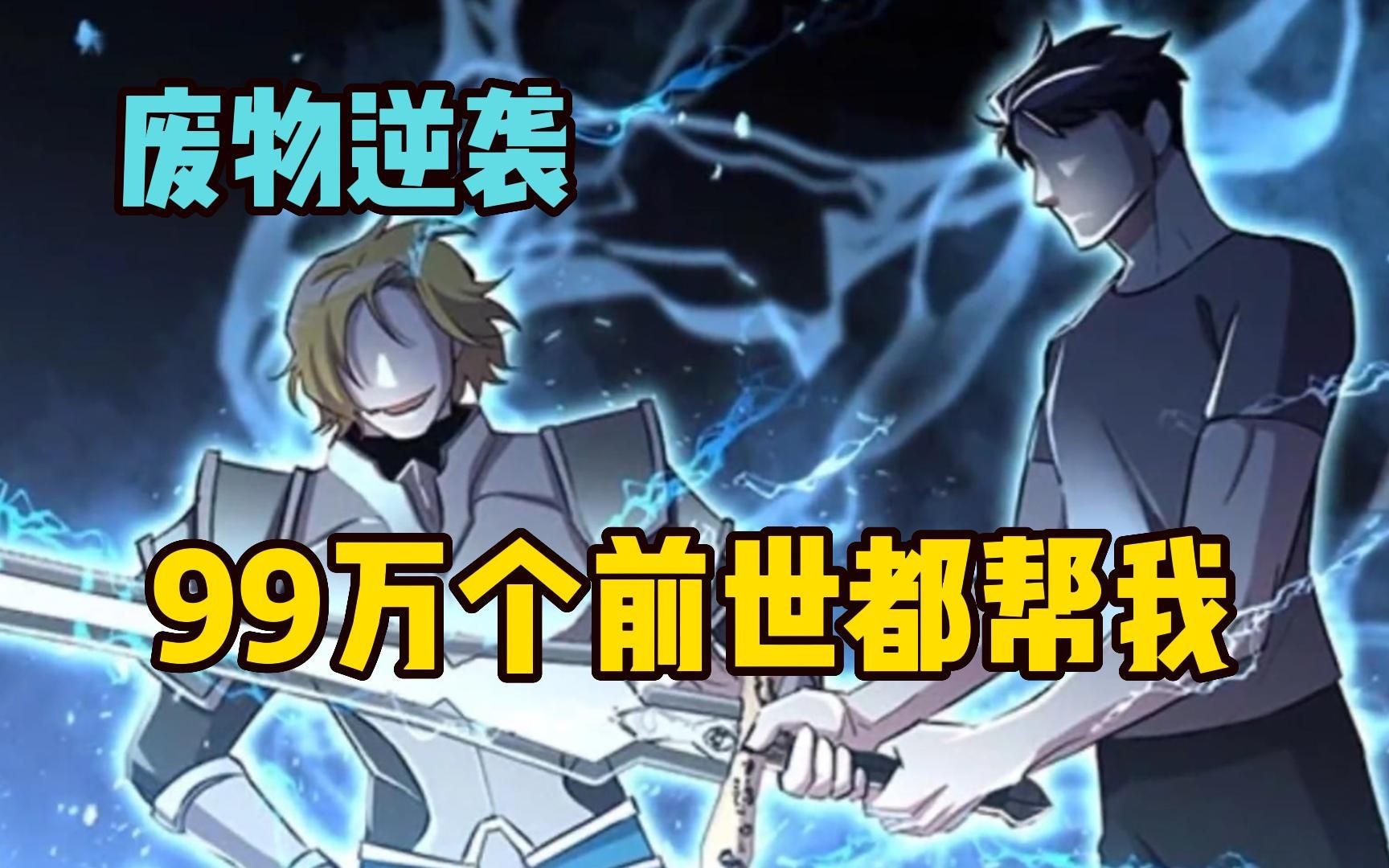 废物逆袭

99万个前世都帮我